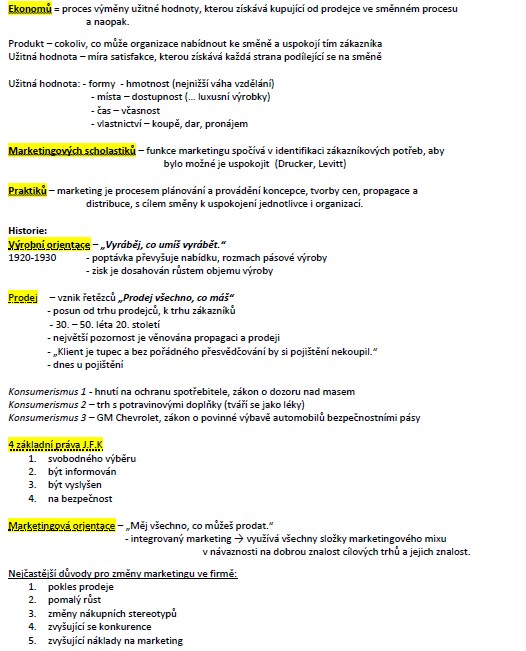 Ekonomů = proces výměny užitné hodnoty, kterou získává kupující od prodejce ve směnném procesu a naopak.

Produkt – cokoliv, co může organizace nabídnout ke směně a uspokojí tím zákazníka
Užitná hodnota – míra satisfakce, kterou získává každá strana podílející se na směně

Užitná hodnota: - formy - hmotnost (nejnižší váha vzdělání)
- místa – dostupnost (… luxusní výrobky)
- čas – včasnost
- vlastnictví – koupě, dar, pronájem

Marketingových scholastiků – funkce marketingu spočívá v identifikaci zákazníkových potřeb, aby bylo možné je uspokojit (Drucker, Levitt)

Praktiků – marketing je procesem plánování a provádění koncepce, tvorby cen, propagace a distribuce, s cílem směny k uspokojení jednotlivce i organizací.

Historie:
Výrobní orientace – „Vyráběj, co umíš vyrábět."
1920-1930 - poptávka převyšuje nabídku, rozmach pásové výroby
- zisk je dosahován růstem objemu výroby

Prodej – vznik řetězců „Prodej všechno, co máš"
- posun od trhu prodejců, k trhu zákazníků
- 30. – 50. léta 20. století
- největší pozornost je věnována propagaci a prodeji
- „Klient je tupec a bez pořádného přesvědčování by si pojištění nekoupil."
- dnes u pojištění

Konsumerismus 1 - hnutí na ochranu spotřebitele, zákon o dozoru nad masem
Konsumerismus 2 – trh s potravinovými doplňky (tváří se jako léky)
Konsumerismus 3 – GM Chevrolet, zákon o povinné výbavě automobilů bezpečnostními pásy

4 základní práva J.F.K
1. svobodného výběru
2. být informován
3. být vyslyšen
4. na bezpečnost

Marketingová orientace – „Měj všechno, co můžeš prodat."
- integrovaný marketing → využívá všechny složky marketingového mixu v návaznosti na dobrou znalost cílových trhů a jejich znalost.

Nejčastější důvody pro změny marketingu ve firmě:
1. pokles prodeje
2. pomalý růst
3. změny nákupních stereotypů
4. zvyšující se konkurence
5. zvyšující náklady na marketing